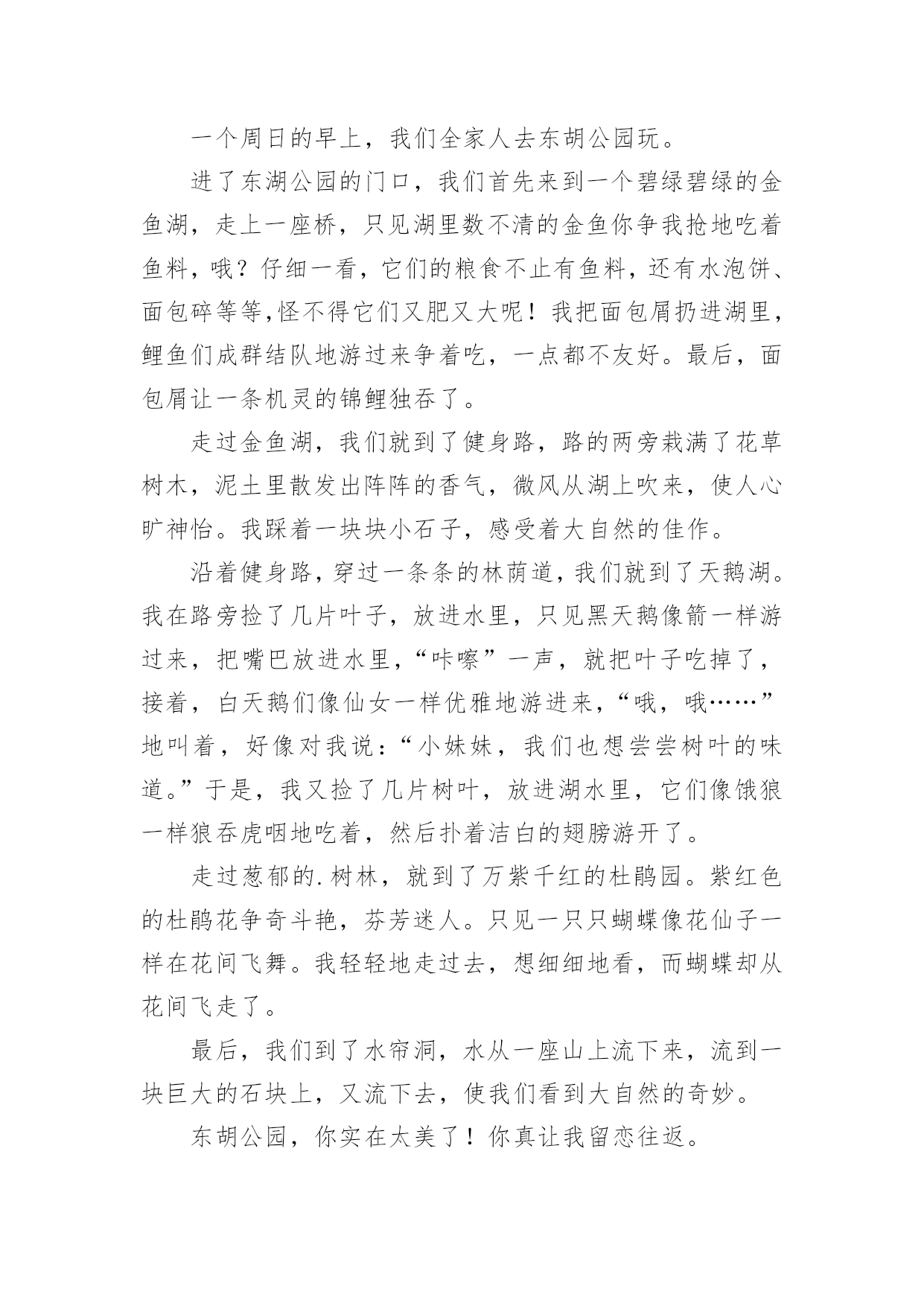 一个周日的早上，我们全家人去东胡公园玩。

进了东湖公园的门口，我们首先来到一个碧绿碧绿的金鱼湖，走上一座桥，只见湖里数不清的金鱼你争我抢地吃着鱼料，哦？仔细一看，它们的粮食不止有鱼料，还有水泡饼、面包碎等等,怪不得它们又肥又大呢！我把面包屑扔进湖里，鲤鱼们成群结队地游过来争着吃，一点都不友好。最后，面包屑让一条机灵的锦鲤独吞了。

走过金鱼湖，我们就到了健身路，路的两旁栽满了花草树木，泥土里散发出阵阵的香气，微风从湖上吹来，使人心旷神怡。我踩着一块块小石子，感受着大自然的佳作。

沿着健身路，穿过一条条的林荫道，我们就到了天鹅湖。我在路旁捡了几片叶子，放进水里，只见黑天鹅像箭一样游过来，把嘴巴放进水里，“咔嚓”一声，就把叶子吃掉了，接着，白天鹅们像仙女一样优雅地游进来，“哦，哦……”地叫着，好像对我说：“小妹妹，我们也想尝尝树叶的味道。”于是，我又捡了几片树叶，放进湖水里，它们像饿狼一样狼吞虎咽地吃着，然后扑着洁白的翅膀游开了。

走过葱郁的.树林，就到了万紫千红的杜鹃园。紫红色的杜鹃花争奇斗艳，芬芳迷人。只见一只只蝴蝶像花仙子一样在花间飞舞。我轻轻地走过去，想细细地看，而蝴蝶却从花间飞走了。

最后，我们到了水帘洞，水从一座山上流下来，流到一块巨大的石块上，又流下去，使我们看到大自然的奇妙。

东胡公园，你实在太美了！你真让我留恋往返。